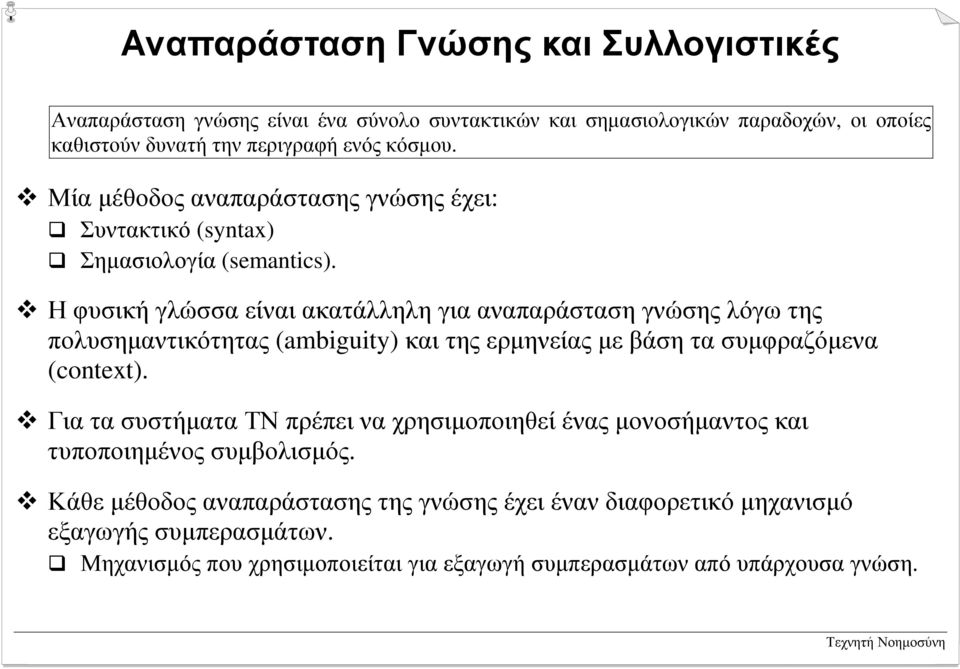 Αναπαράσταση Γνώσης και Συλλογιστικές

Αναπαράσταση γνώσης είναι ένα σύνολο συντακτικών και σημασιολογικών παραδοχών, οι οποίες καθιστούν δυνατή την περιγραφή ενός κόσμου.

❖ Μία μέθοδος αναπαράστασης γνώσης έχει:
❑ Συντακτικό (syntax)
❑ Σημασιολογία (semantics).

❖ Η φυσική γλώσσα είναι ακατάλληλη για αναπαράσταση γνώσης λόγω της πολυσημαντικότητας (ambiguity) και της ερμηνείας με βάση τα συμφραζόμενα (context).

❖ Για τα συστήματα ΤΝ πρέπει να χρησιμοποιηθεί ένας μονοσήμαντος και τυποποιημένος συμβολισμός.

❖ Κάθε μέθοδος αναπαράστασης της γνώσης έχει έναν διαφορετικό μηχανισμό εξαγωγής συμπερασμάτων.
❑ Μηχανισμός που χρησιμοποιείται για εξαγωγή συμπερασμάτων από υπάρχουσα γνώση.

Τεχνητή Νοημοσύνη